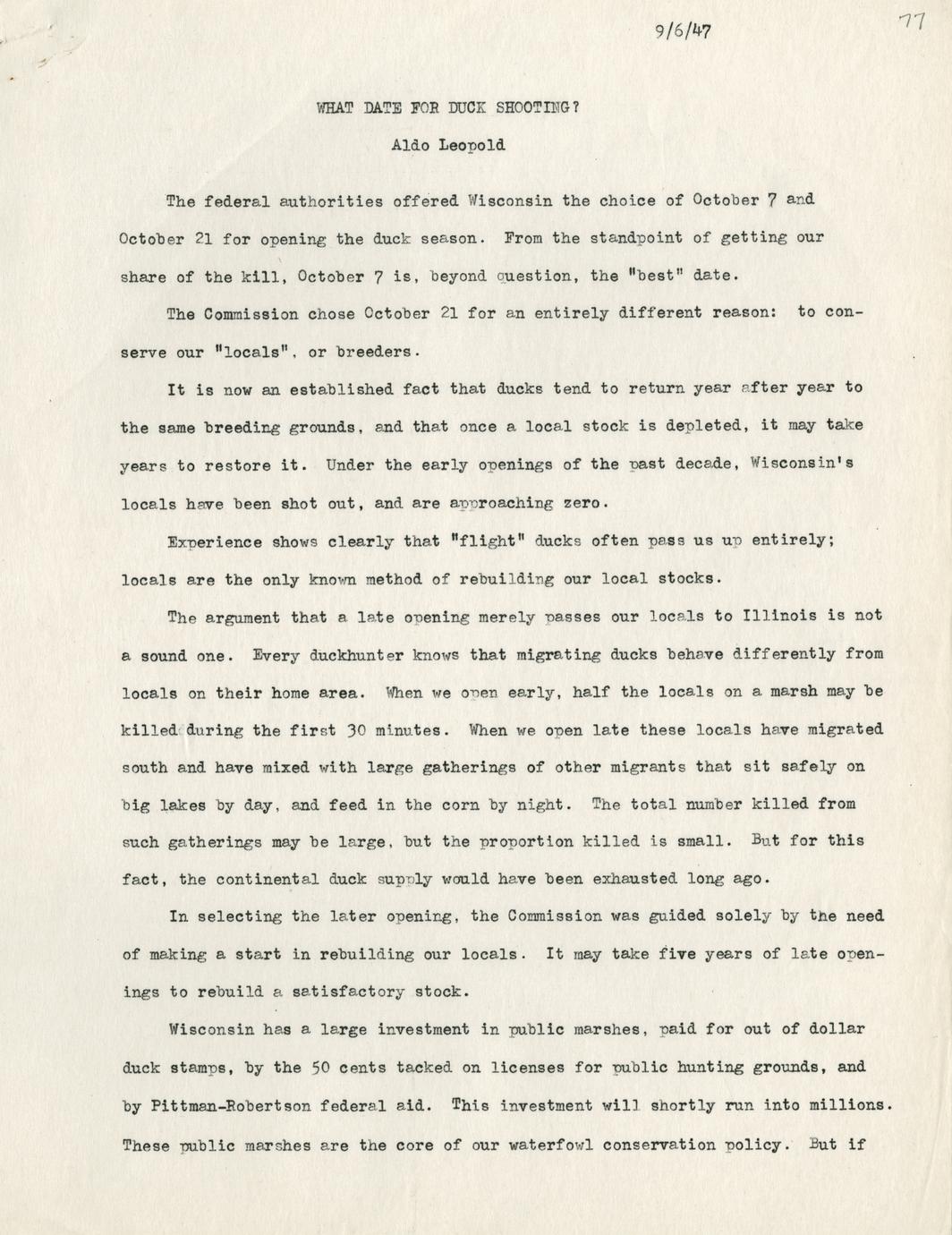 9/6/47

77

WHAT DATE FOR DUCK SHOOTING?

Aldo Leopold

The federal authorities offered Wisconsin the choice of October 7 and October 21 for opening the duck season. From the standpoint of getting our share of the kill, October 7 is, beyond question, the "best" date.

The Commission chose October 21 for an entirely different reason: to conserve our "locals", or breeders.

It is now an established fact that ducks tend to return year after year to the same breeding grounds, and that once a local stock is depleted, it may take years to restore it. Under the early openings of the past decade, Wisconsin's locals have been shot out, and are approaching zero.

Experience shows clearly that "flight" ducks often pass us up entirely; locals are the only known method of rebuilding our local stocks.

The argument that a late opening merely passes our locals to Illinois is not a sound one. Every duckhunter knows that migrating ducks behave differently from locals on their home area. When we open early, half the locals on a marsh may be killed during the first 30 minutes. When we open late these locals have migrated south and have mixed with large gatherings of other migrants that sit safely on big lakes by day, and feed in the corn by night. The total number killed from such gatherings may be large, but the proportion killed is small. But for this fact, the continental duck supply would have been exhausted long ago.

In selecting the later opening, the Commission was guided solely by the need of making a start in rebuilding our locals. It may take five years of late openings to rebuild a satisfactory stock.

Wisconsin has a large investment in public marshes, paid for out of dollar duck stamps, by the 50 cents tacked on licenses for public hunting grounds, and by Pittman-Robertson federal aid. This investment will shortly run into millions. These public marshes are the core of our waterfowl conservation policy. But if